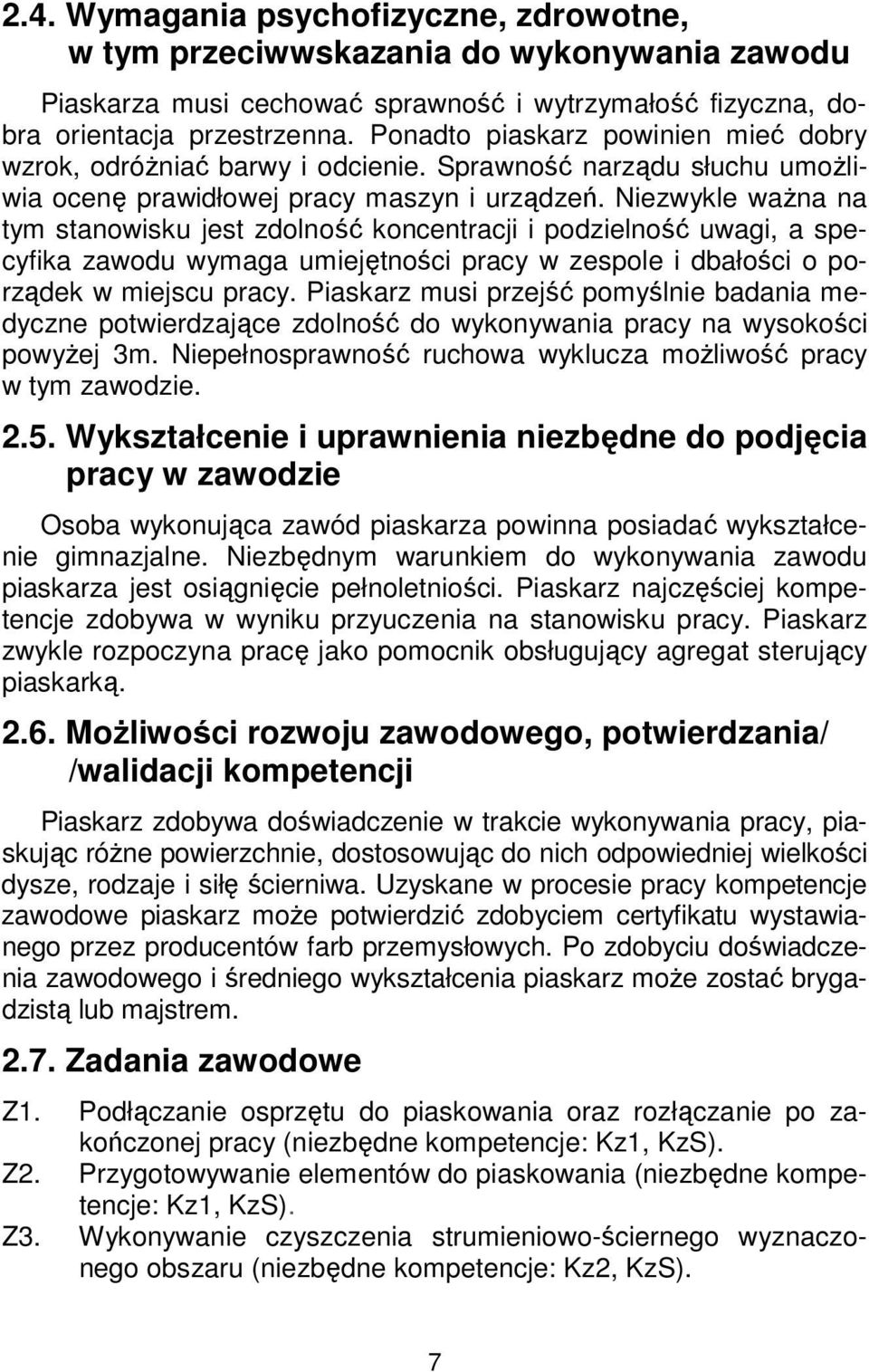 2.4. Wymagania psychofizyczne, zdrowotne, w tym przeciwwskazania do wykonywania zawodu

Piaskarza musi cechować sprawność i wytrzymałość fizyczna, dobra orientacja przestrzenna. Ponadto piaskarz powinien mieć dobry wzrok, odróżniać barwy i odcienie. Sprawność narządu słuchu umożliwia ocenę prawidłowej pracy maszyn i urządzeń. Niezwykle ważna na tym stanowisku jest zdolność koncentracji i podzielność uwagi, a specyfika zawodu wymaga umiejętności pracy w zespole i dbałości o porządek w miejscu pracy. Piaskarz musi przejść pomyślnie badania medyczne potwierdzające zdolność do wykonywania pracy na wysokości powyżej 3m. Niepełnosprawność ruchowa wyklucza możliwość pracy w tym zawodzie.

2.5. Wykształcenie i uprawnienia niezbędne do podjęcia pracy w zawodzie

Osoba wykonująca zawód piaskarza powinna posiadać wykształcenie gimnazjalne. Niezbędnym warunkiem do wykonywania zawodu piaskarza jest osiągnięcie pełnoletniości. Piaskarz najczęściej kompetencje zdobywa w wyniku przyuczenia na stanowisku pracy. Piaskarz zwykle rozpoczyna pracę jako pomocnik obsługujący agregat sterujący piaskarką.

2.6. Możliwości rozwoju zawodowego, potwierdzania/ /walidacji kompetencji

Piaskarz zdobywa doświadczenie w trakcie wykonywania pracy, piaskując różne powierzchnie, dostosowując do nich odpowiedniej wielkości dysze, rodzaje i siłę ścierniwa. Uzyskane w procesie pracy kompetencje zawodowe piaskarz może potwierdzić zdobyciem certyfikatu wystawianego przez producentów farb przemysłowych. Po zdobyciu doświadczenia zawodowego i średniego wykształcenia piaskarz może zostać brygadzistą lub majstrem.

2.7. Zadania zawodowe

Z1. Podłączanie osprzętu do piaskowania oraz rozłączanie po zakończonej pracy (niezbędne kompetencje: Kz1, KzS).
Z2. Przygotowywanie elementów do piaskowania (niezbędne kompetencje: Kz1, KzS).
Z3. Wykonywanie czyszczenia strumieniowo-ściernego wyznaczonego obszaru (niezbędne kompetencje: Kz2, KzS).

7